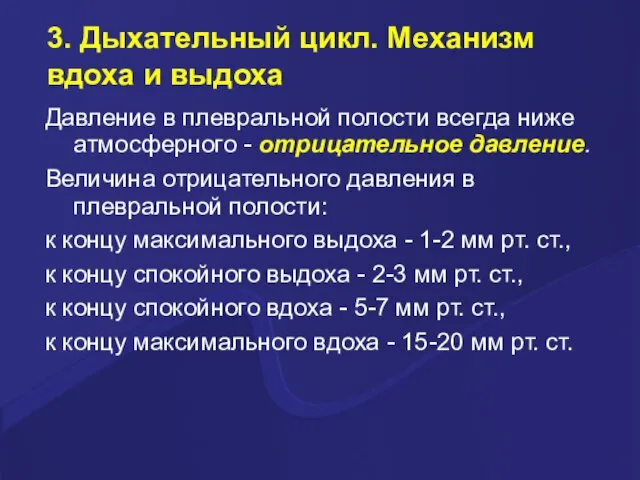 3. Дыхательный цикл. Механизм вдоха и выдоха

Давление в плевральной полости всегда ниже атмосферного - отрицательное давление.

Величина отрицательного давления в плевральной полости:

к концу максимального выдоха - 1-2 мм рт. ст.,

к концу спокойного выдоха - 2-3 мм рт. ст.,

к концу спокойного вдоха - 5-7 мм рт. ст.,

к концу максимального вдоха - 15-20 мм рт. ст.